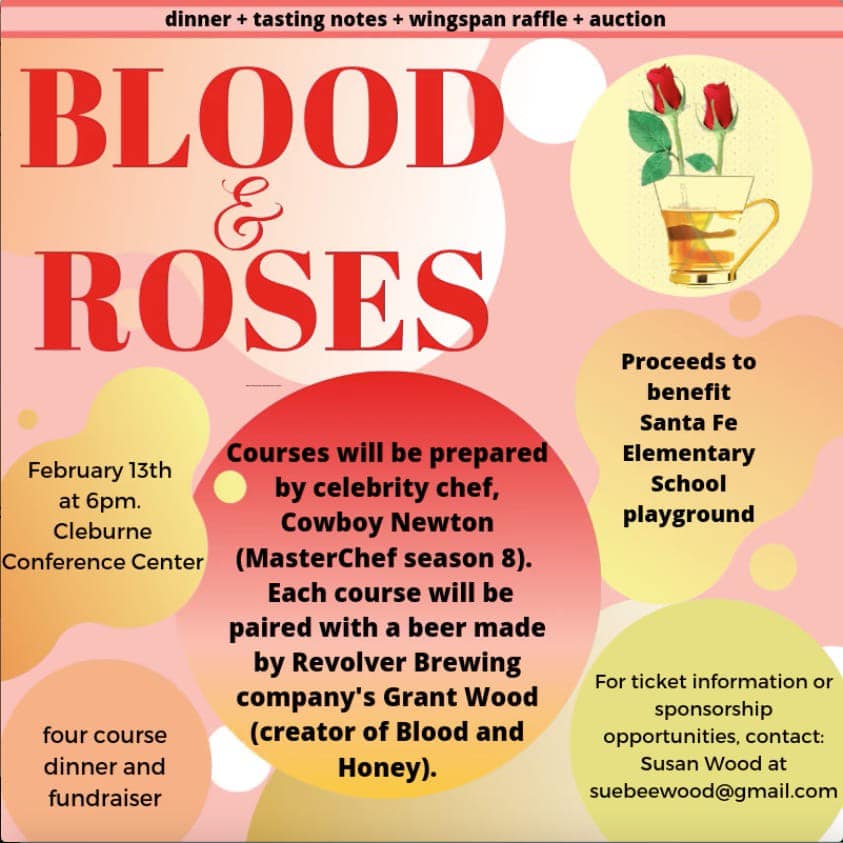 dinner + tasting notes + wingspan raffle + auction

BLOOD
&
ROSES

February 13th at 6pm. Cleburne Conference Center

Courses will be prepared by celebrity chef, Cowboy Newton (MasterChef season 8). Each course will be paired with a beer made by Revolver Brewing company's Grant Wood (creator of Blood and Honey).

Proceeds to benefit Santa Fe Elementary School playground

four course dinner and fundraiser

For ticket information or sponsorship opportunities, contact: Susan Wood at suebeewood@gmail.com